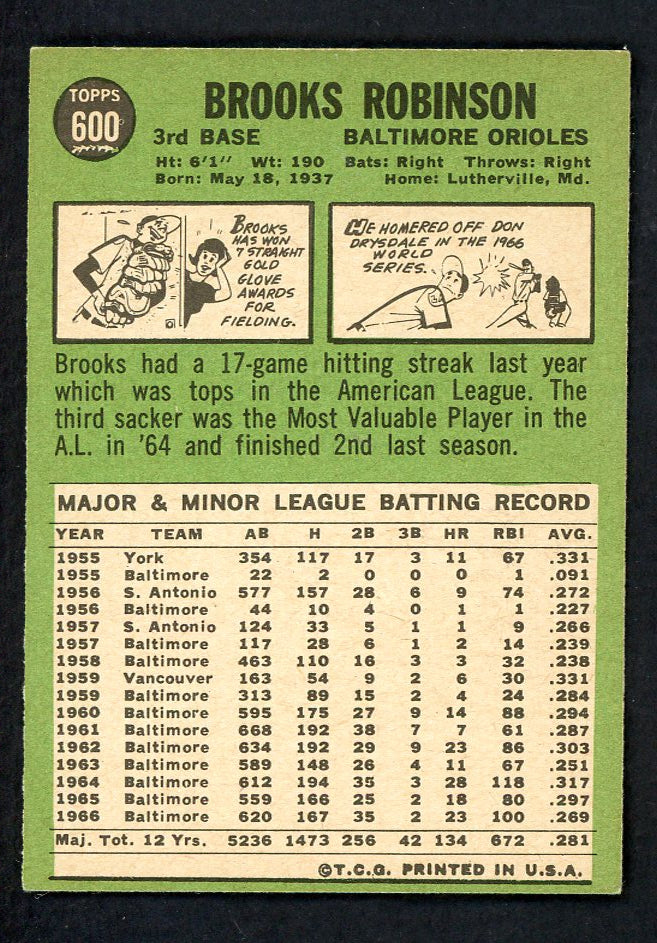 TOPPS
600

BROOKS ROBINSON
3rd BASE
BALTIMORE ORIOLES
Ht: 6'1" Wt: 190 Bats: Right Throws: Right
Born: May 18, 1937 Home: Lutherville, Md.

BROOKS HAS WON 7 STRAIGHT GOLD GLOVE AWARDS FOR FIELDING.

HE HOMERED OFF DON DRYSDALE IN THE 1966 WORLD SERIES.

Brooks had a 17-game hitting streak last year which was tops in the American League. The third sacker was the Most Valuable Player in the A.L. in '64 and finished 2nd last season.

MAJOR & MINOR LEAGUE BATTING RECORD

| YEAR | TEAM | AB | H | 2B | 3B | HR | RBI | AVG. |
|---|---|---|---|---|---|---|---|---|
| 1955 | York | 354 | 117 | 17 | 3 | 11 | 67 | .331 |
| 1955 | Baltimore | 22 | 2 | 0 | 0 | 0 | 1 | .091 |
| 1956 | S. Antonio | 577 | 157 | 28 | 6 | 9 | 74 | .272 |
| 1956 | Baltimore | 44 | 10 | 4 | 0 | 1 | 1 | .227 |
| 1957 | S. Antonio | 124 | 33 | 5 | 1 | 1 | 9 | .266 |
| 1957 | Baltimore | 117 | 28 | 6 | 1 | 2 | 14 | .239 |
| 1958 | Baltimore | 463 | 110 | 16 | 3 | 3 | 32 | .238 |
| 1959 | Vancouver | 163 | 54 | 9 | 2 | 6 | 30 | .331 |
| 1959 | Baltimore | 313 | 89 | 15 | 2 | 4 | 24 | .284 |
| 1960 | Baltimore | 595 | 175 | 27 | 9 | 14 | 88 | .294 |
| 1961 | Baltimore | 668 | 192 | 38 | 7 | 7 | 61 | .287 |
| 1962 | Baltimore | 634 | 192 | 29 | 9 | 23 | 86 | .303 |
| 1963 | Baltimore | 589 | 148 | 26 | 4 | 11 | 67 | .251 |
| 1964 | Baltimore | 612 | 194 | 35 | 3 | 28 | 118 | .317 |
| 1965 | Baltimore | 559 | 166 | 25 | 2 | 18 | 80 | .297 |
| 1966 | Baltimore | 620 | 167 | 35 | 2 | 23 | 100 | .269 |
| Maj. Tot. 12 Yrs. | | 5236 | 1473 | 256 | 42 | 134 | 672 | .281 |

©T.C.G. PRINTED IN U.S.A.